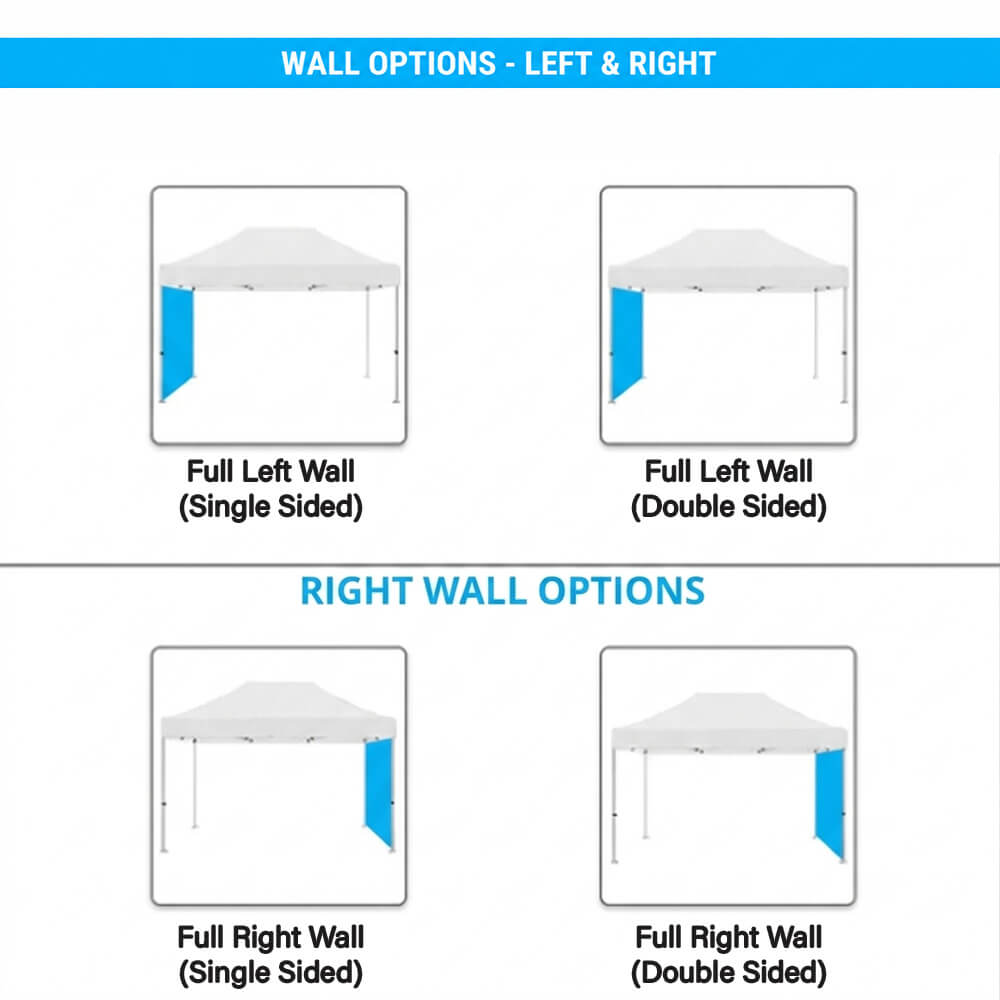 WALL OPTIONS - LEFT & RIGHT

Full Left Wall
(Single Sided)

Full Left Wall
(Double Sided)

RIGHT WALL OPTIONS

Full Right Wall
(Single Sided)

Full Right Wall
(Double Sided)